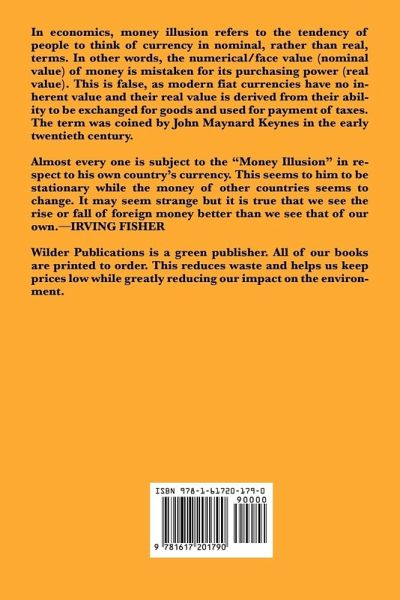 In economics, money illusion refers to the tendency of people to think of currency in nominal, rather than real, terms. In other words, the numerical/face value (nominal value) of money is mistaken for its purchasing power (real value). This is false, as modern fiat currencies have no inherent value and their real value is derived from their ability to be exchanged for goods and used for payment of taxes. The term was coined by John Maynard Keynes in the early twentieth century.

Almost every one is subject to the "Money Illusion" in respect to his own country's currency. This seems to him to be stationary while the money of other countries seems to change. It may seem strange but it is true that we see the rise or fall of foreign money better than we see that of our own.—IRVING FISHER

Wilder Publications is a green publisher. All of our books are printed to order. This reduces waste and helps us keep prices low while greatly reducing our impact on the environment.

ISBN 978-1-61720-179-0

90000

9 781617 201790